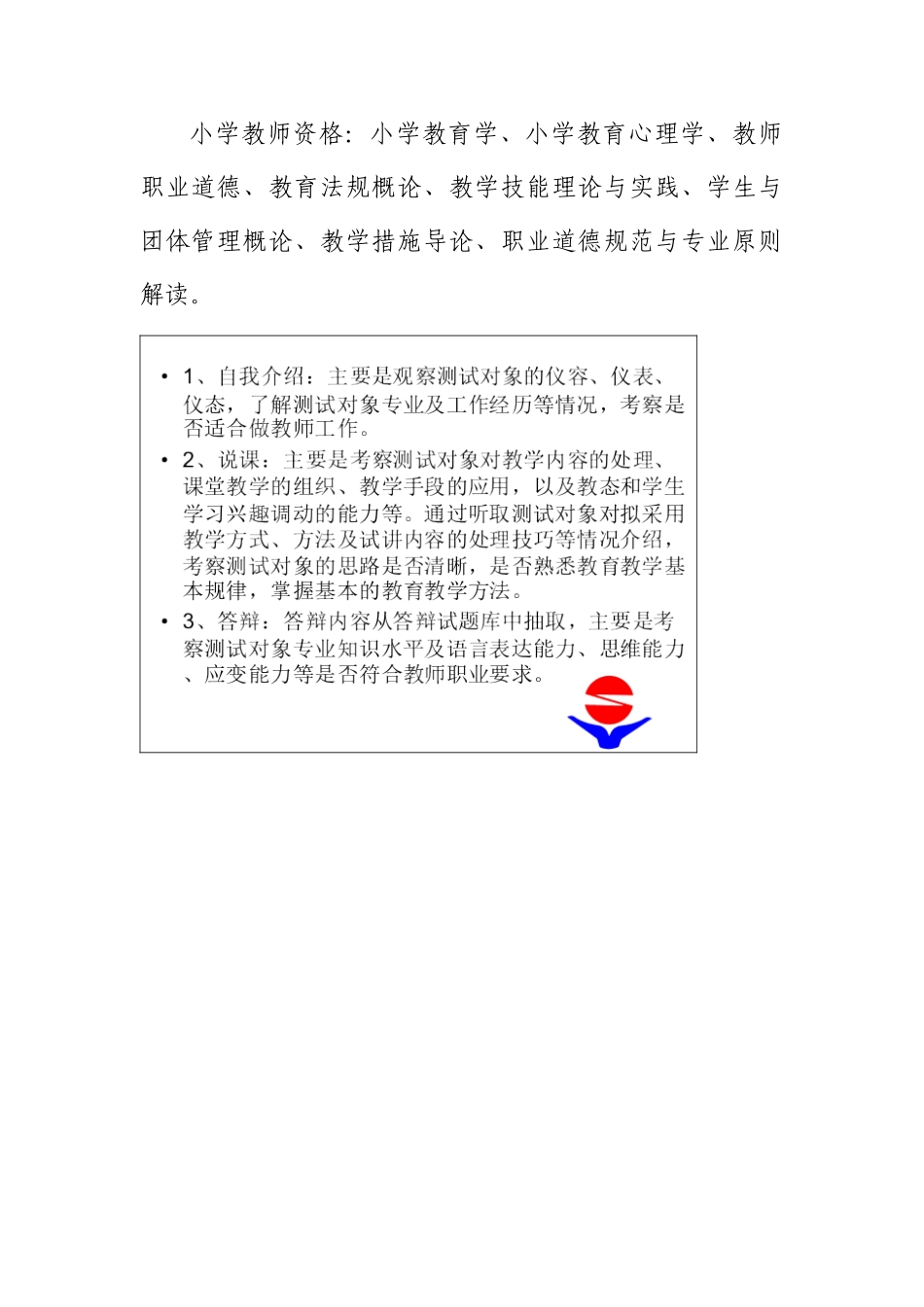 小学教师资格：小学教育学、小学教育心理学、教师职业道德、教育法规概论、教学技能理论与实践、学生与团体管理概论、教学措施导论、职业道德规范与专业原则解读。

• 1、自我介绍：主要是观察测试对象的仪容、仪表、仪态，了解测试对象专业及工作经历等情况，考察是否适合做教师工作。
• 2、说课：主要是考察测试对象对教学内容的处理、课堂教学的组织、教学手段的应用，以及教态和学生学习兴趣调动的能力等。通过听取测试对象对拟采用教学方式、方法及试讲内容的处理技巧等情况介绍，考察测试对象的思路是否清晰，是否熟悉教育教学基本规律，掌握基本的教育教学方法。
• 3、答辩：答辩内容从答辩试题库中抽取，主要是考察测试对象专业知识水平及语言表达能力、思维能力、应变能力等是否符合教师职业要求。